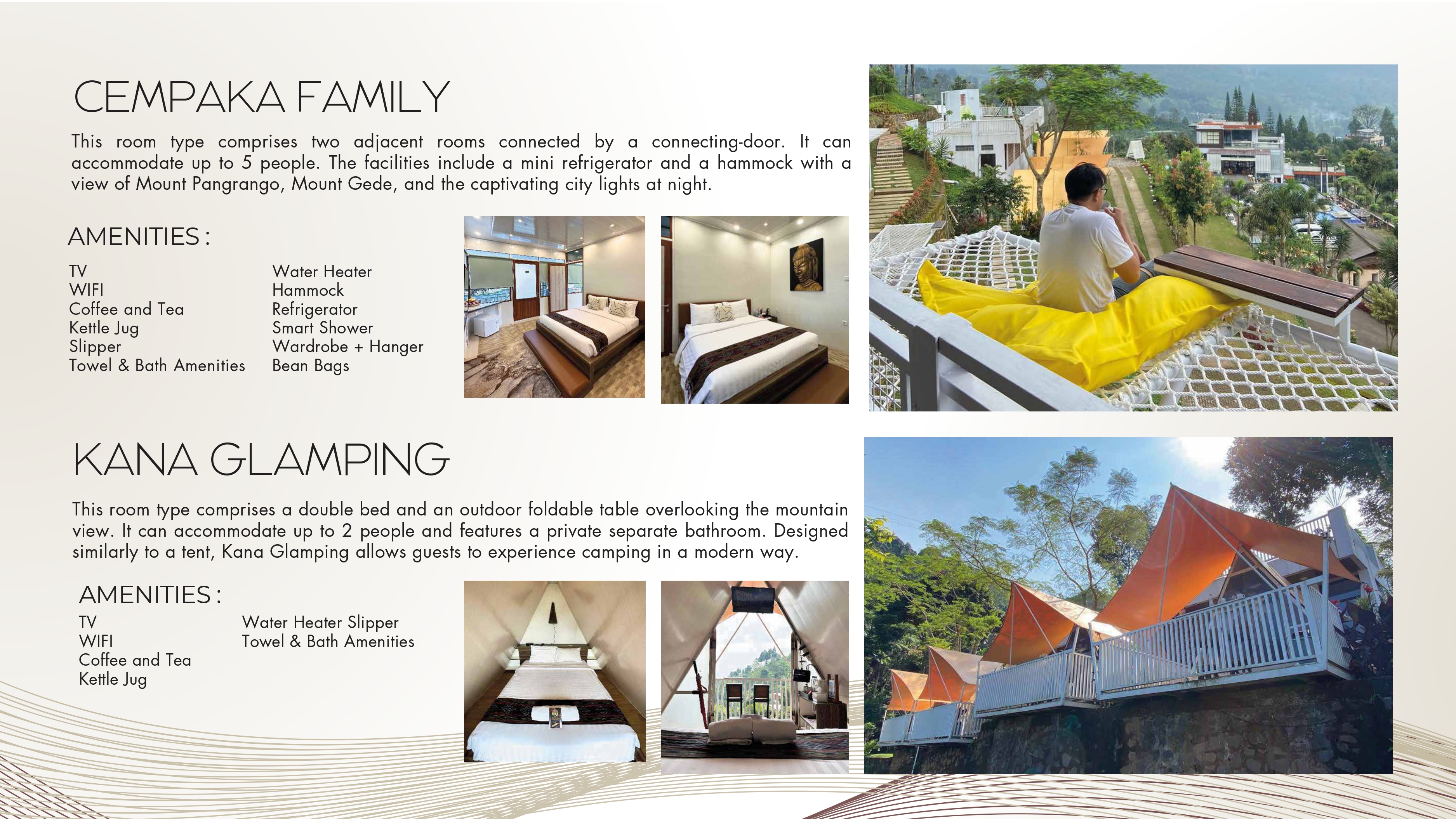 CEMPAKA FAMILY

This room type comprises two adjacent rooms connected by a connecting-door. It can accommodate up to 5 people. The facilities include a mini refrigerator and a hammock with a view of Mount Pangrango, Mount Gede, and the captivating city lights at night.

AMENITIES :

TV
WIFI
Coffee and Tea
Kettle Jug
Slipper
Towel & Bath Amenities

Water Heater
Hammock
Refrigerator
Smart Shower
Wardrobe + Hanger
Bean Bags

KANA GLAMPING

This room type comprises a double bed and an outdoor foldable table overlooking the mountain view. It can accommodate up to 2 people and features a private separate bathroom. Designed similarly to a tent, Kana Glamping allows guests to experience camping in a modern way.

AMENITIES :

TV
WIFI
Coffee and Tea
Kettle Jug

Water Heater Slipper
Towel & Bath Amenities